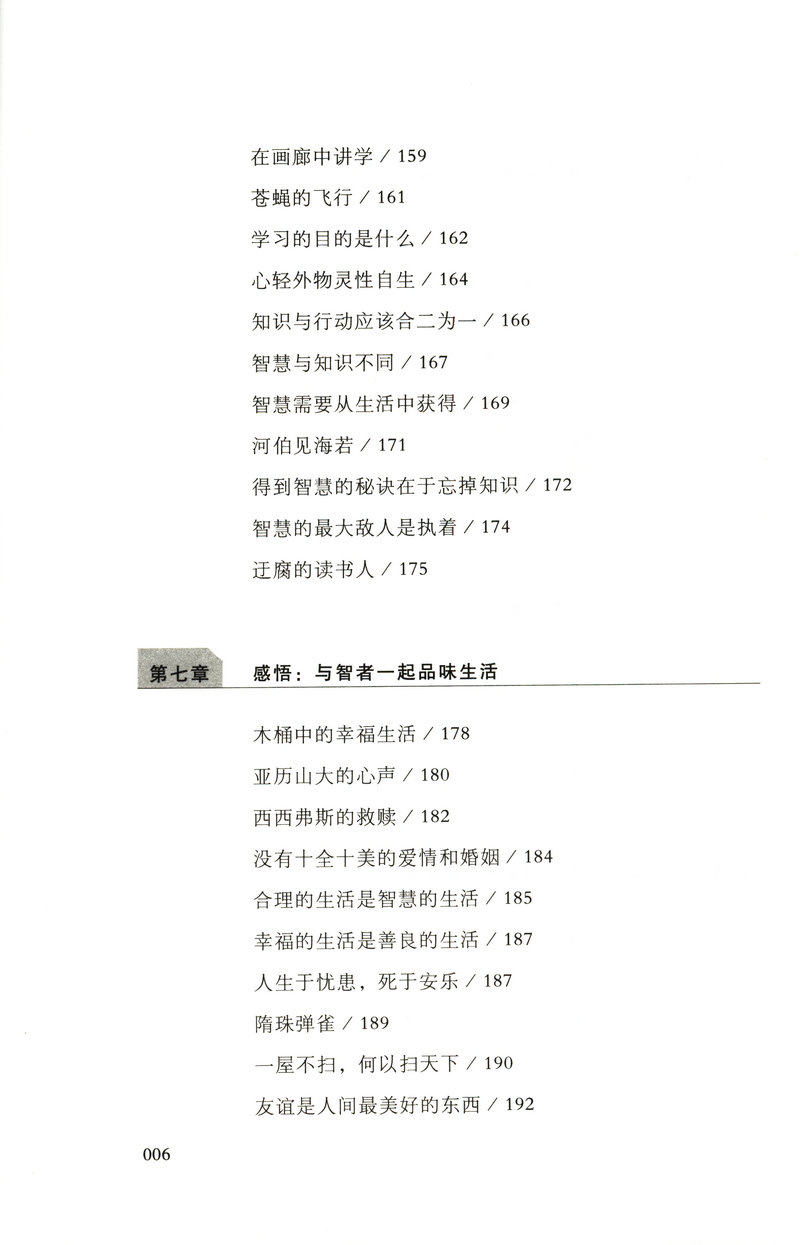 在画廊中讲学／159

苍蝇的飞行／161

学习的目的是什么／162

心轻外物灵性自生／164

知识与行动应该合二为一／166

智慧与知识不同／167

智慧需要从生活中获得／169

河伯见海若／171

得到智慧的秘诀在于忘掉知识／172

智慧的最大敌人是执着／174

迂腐的读书人／175

第七章 感悟：与智者一起品味生活

木桶中的幸福生活／178

亚历山大的心声／180

西西弗斯的救赎／182

没有十全十美的爱情和婚姻／184

合理的生活是智慧的生活／185

幸福的生活是善良的生活／187

人生于忧患，死于安乐／187

隋珠弹雀／189

一屋不扫，何以扫天下／190

友谊是人间最美好的东西／192

006